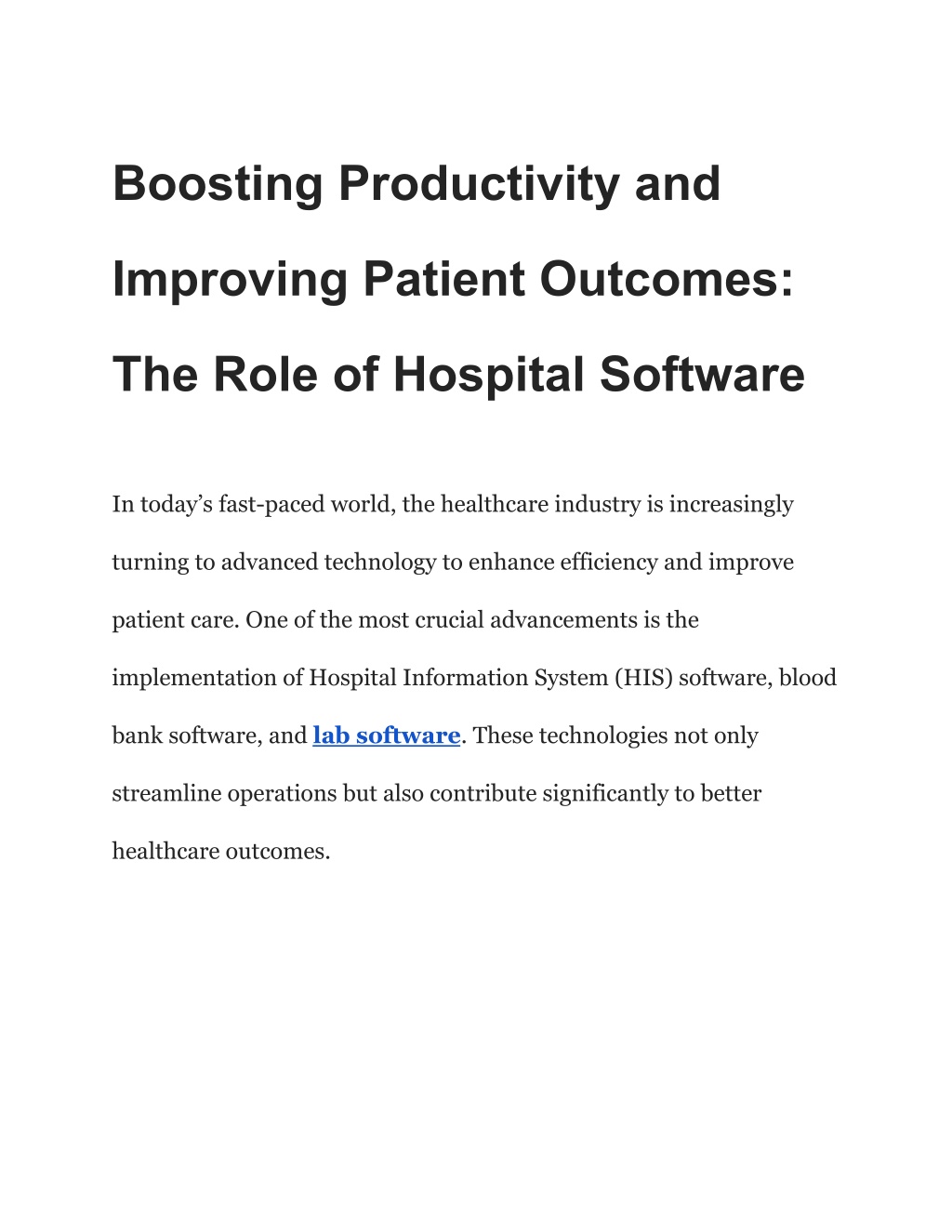 Boosting Productivity and Improving Patient Outcomes: The Role of Hospital Software

In today’s fast-paced world, the healthcare industry is increasingly turning to advanced technology to enhance efficiency and improve patient care. One of the most crucial advancements is the implementation of Hospital Information System (HIS) software, blood bank software, and lab software. These technologies not only streamline operations but also contribute significantly to better healthcare outcomes.